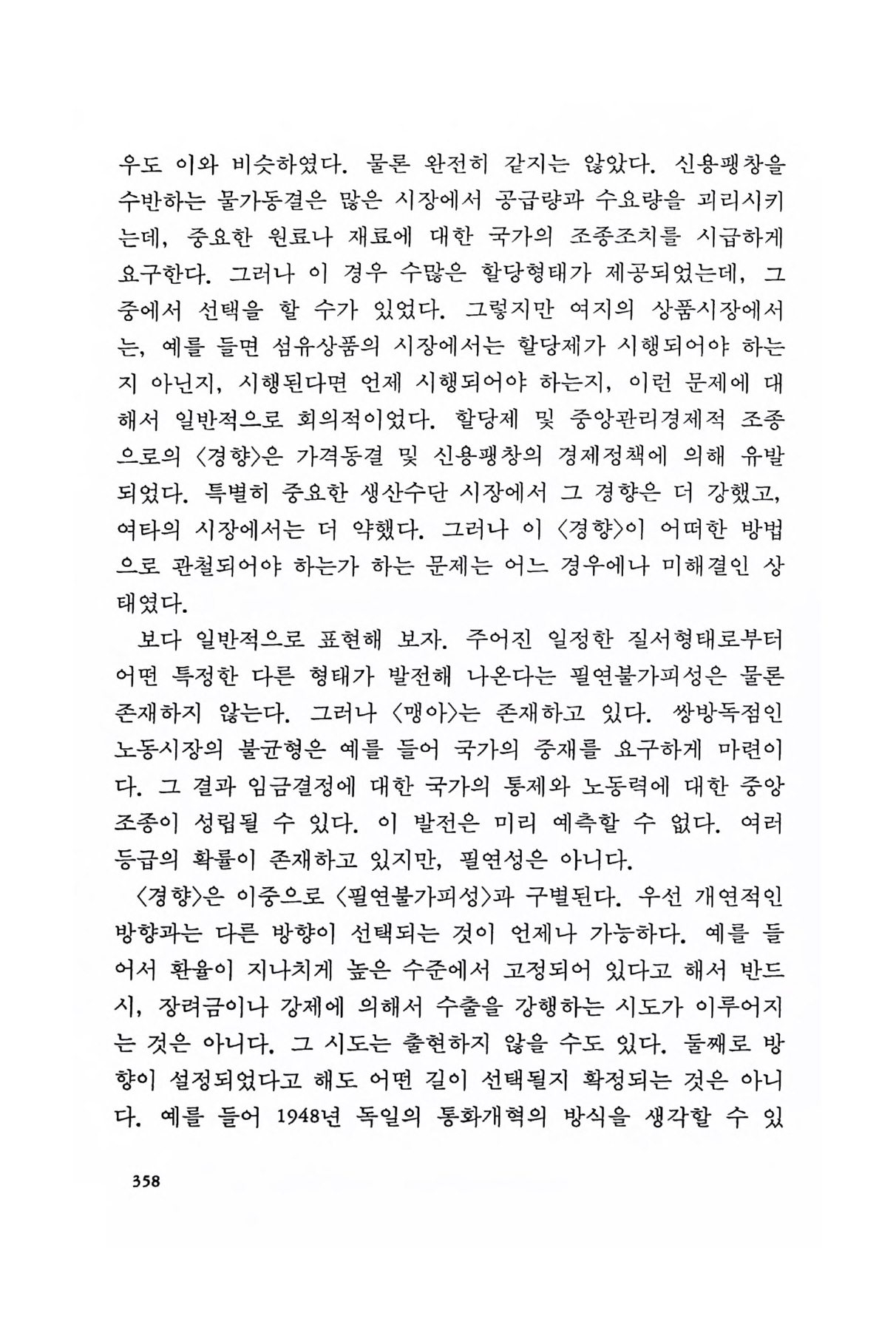 우도 이와 비슷하였다. 물론 완전히 같지는 않았다. 신용팽창을 수반하는 물가동결은 많은 시장에서 공급량과 수요량을 괴리시키는데, 중요한 원료나 재료에 대한 국가의 조종조치를 시급하게 요구한다. 그러나 이 경우 수많은 할당형태가 제공되었는데, 그 중에서 선택을 할 수가 있었다. 그렇지만 여지의 상품시장에서는, 예를 들면 섬유상품의 시장에서는 할당제가 시행되어야 하는지 아닌지, 시행된다면 언제 시행되어야 하는지, 이런 문제에 대해서 일반적으로 회의적이었다. 할당제 및 중앙관리경제적 조종으로의 〈경향〉은 가격동결 및 신용팽창의 경제정책에 의해 유발되었다. 특별히 중요한 생산수단 시장에서 그 경향은 더 강했고, 여타의 시장에서는 더 약했다. 그러나 이 〈경향〉이 어떠한 방법으로 관철되어야 하는가 하는 문제는 어느 경우에나 미해결인 상태였다.

보다 일반적으로 표현해 보자. 주어진 일정한 질서형태로부터 어떤 특정한 다른 형태가 발전해 나온다는 필연불가피성은 물론 존재하지 않는다. 그러나 〈맹아〉는 존재하고 있다. 쌍방독점인 노동시장의 불균형은 예를 들어 국가의 중재를 요구하게 마련이다. 그 결과 임금결정에 대한 국가의 통제와 노동력에 대한 중앙조종이 성립될 수 있다. 이 발전은 미리 예측할 수 없다. 여러 등급의 확률이 존재하고 있지만, 필연성은 아니다.

〈경향〉은 이중으로 〈필연불가피성〉과 구별된다. 우선 개연적인 방향과는 다른 방향이 선택되는 것이 언제나 가능하다. 예를 들어서 환율이 지나치게 높은 수준에서 고정되어 있다고 해서 반드시, 장려금이나 강제에 의해서 수출을 강행하는 시도가 이루어지는 것은 아니다. 그 시도는 출현하지 않을 수도 있다. 둘째로 방향이 설정되었다고 해도 어떤 길이 선택될지 확정되는 것은 아니다. 예를 들어 1948년 독일의 통화개혁의 방식을 생각할 수 있

358